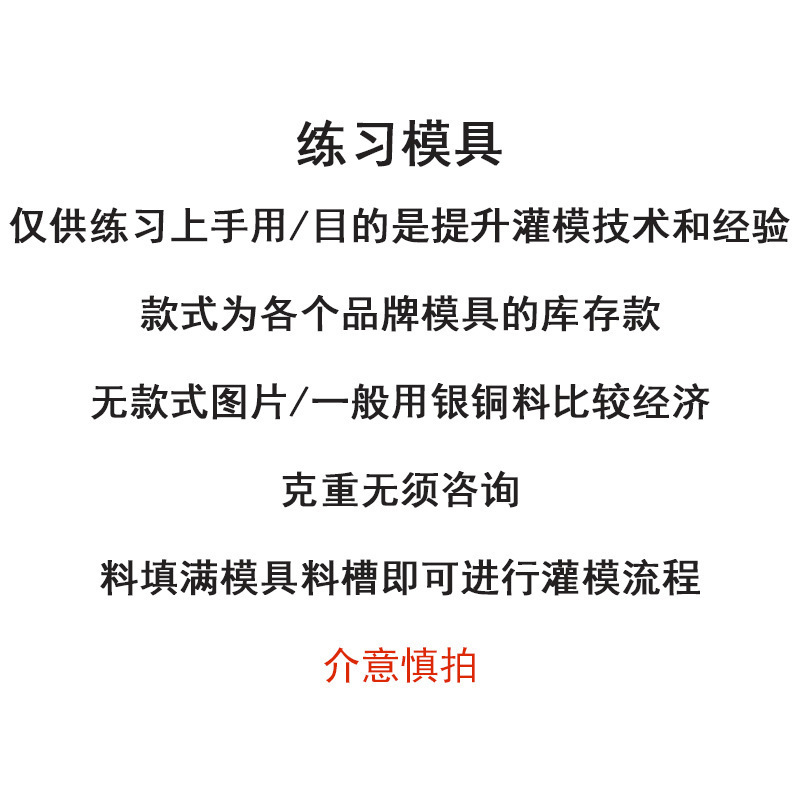 练习模具

仅供练习上手用/目的是提升灌模技术和经验

款式为各个品牌模具的库存款

无款式图片/一般用银铜料比较经济

克重无须咨询

料填满模具料槽即可进行灌模流程

介意慎拍